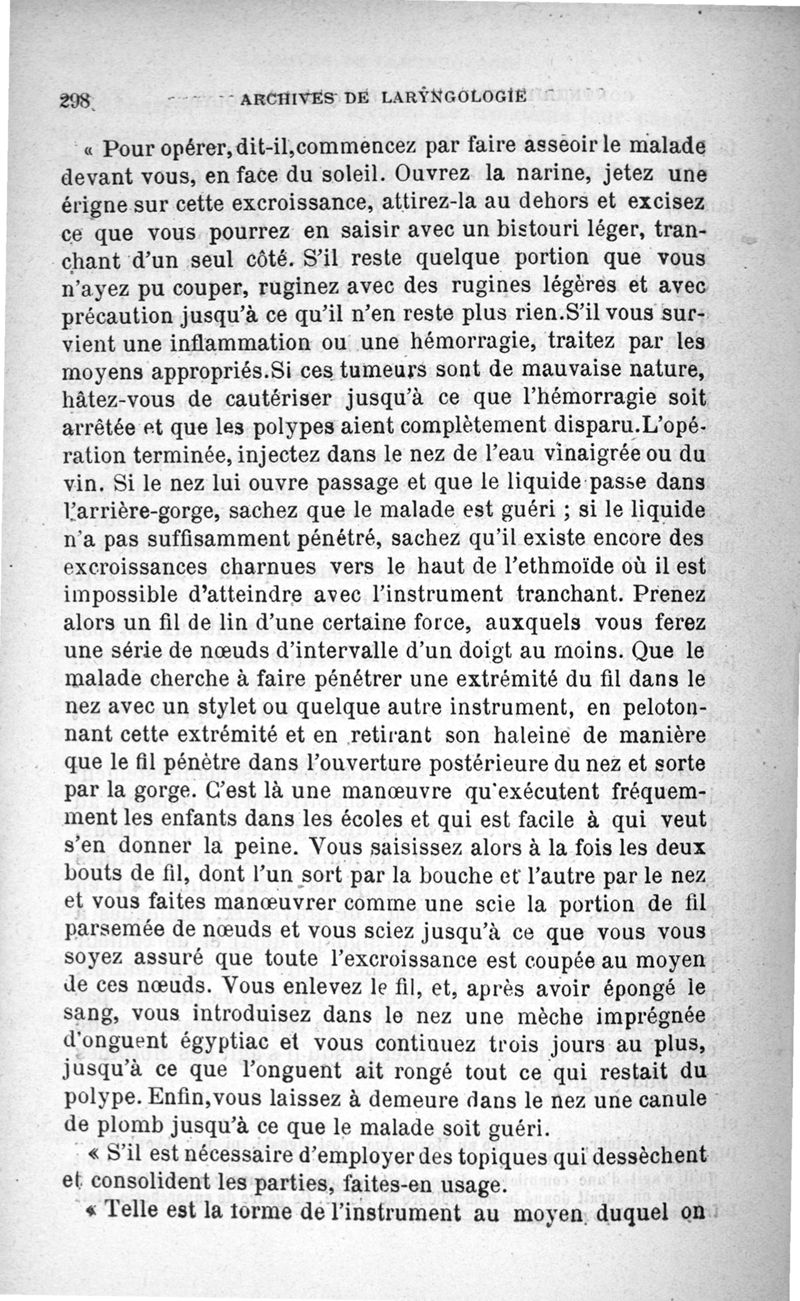 298 ARCHIVES DE LARYNGOLOGIE

« Pour opérer, dit-il, commencez par faire asseoir le malade devant vous, en face du soleil. Ouvrez la narine, jetez une érigne sur cette excroissance, attirez-la au dehors et excisez ce que vous pourrez en saisir avec un bistouri léger, tranchant d'un seul côté. S'il reste quelque portion que vous n'ayez pu couper, ruginez avec des rugines légères et avec précaution jusqu'à ce qu'il n'en reste plus rien. S'il vous survient une inflammation ou une hémorragie, traitez par les moyens appropriés. Si ces tumeurs sont de mauvaise nature, hâtez-vous de cautériser jusqu'à ce que l'hémorragie soit arrêtée et que les polypes aient complètement disparu. L'opération terminée, injectez dans le nez de l'eau vinaigrée ou du vin. Si le nez lui ouvre passage et que le liquide passe dans l'arrière-gorge, sachez que le malade est guéri ; si le liquide n'a pas suffisamment pénétré, sachez qu'il existe encore des excroissances charnues vers le haut de l'ethmoïde où il est impossible d'atteindre avec l'instrument tranchant. Prenez alors un fil de lin d'une certaine force, auxquels vous ferez une série de nœuds d'intervalle d'un doigt au moins. Que le malade cherche à faire pénétrer une extrémité du fil dans le nez avec un stylet ou quelque autre instrument, en pelotonnant cette extrémité et en retirant son haleine de manière que le fil pénètre dans l'ouverture postérieure du nez et sorte par la gorge. C'est là une manœuvre qu'exécutent fréquemment les enfants dans les écoles et qui est facile à qui veut s'en donner la peine. Vous saisissez alors à la fois les deux bouts de fil, dont l'un sort par la bouche et l'autre par le nez et vous faites manœuvrer comme une scie la portion de fil parsemée de nœuds et vous sciez jusqu'à ce que vous vous soyez assuré que toute l'excroissance est coupée au moyen de ces nœuds. Vous enlevez le fil, et, après avoir épongé le sang, vous introduisez dans le nez une mèche imprégnée d'onguent égyptiac et vous continuez trois jours au plus, jusqu'à ce que l'onguent ait rongé tout ce qui restait du polype. Enfin, vous laissez à demeure dans le nez une canule de plomb jusqu'à ce que le malade soit guéri.

« S'il est nécessaire d'employer des topiques qui dessèchent et consolident les parties, faites-en usage.

« Telle est la forme de l'instrument au moyen duquel on